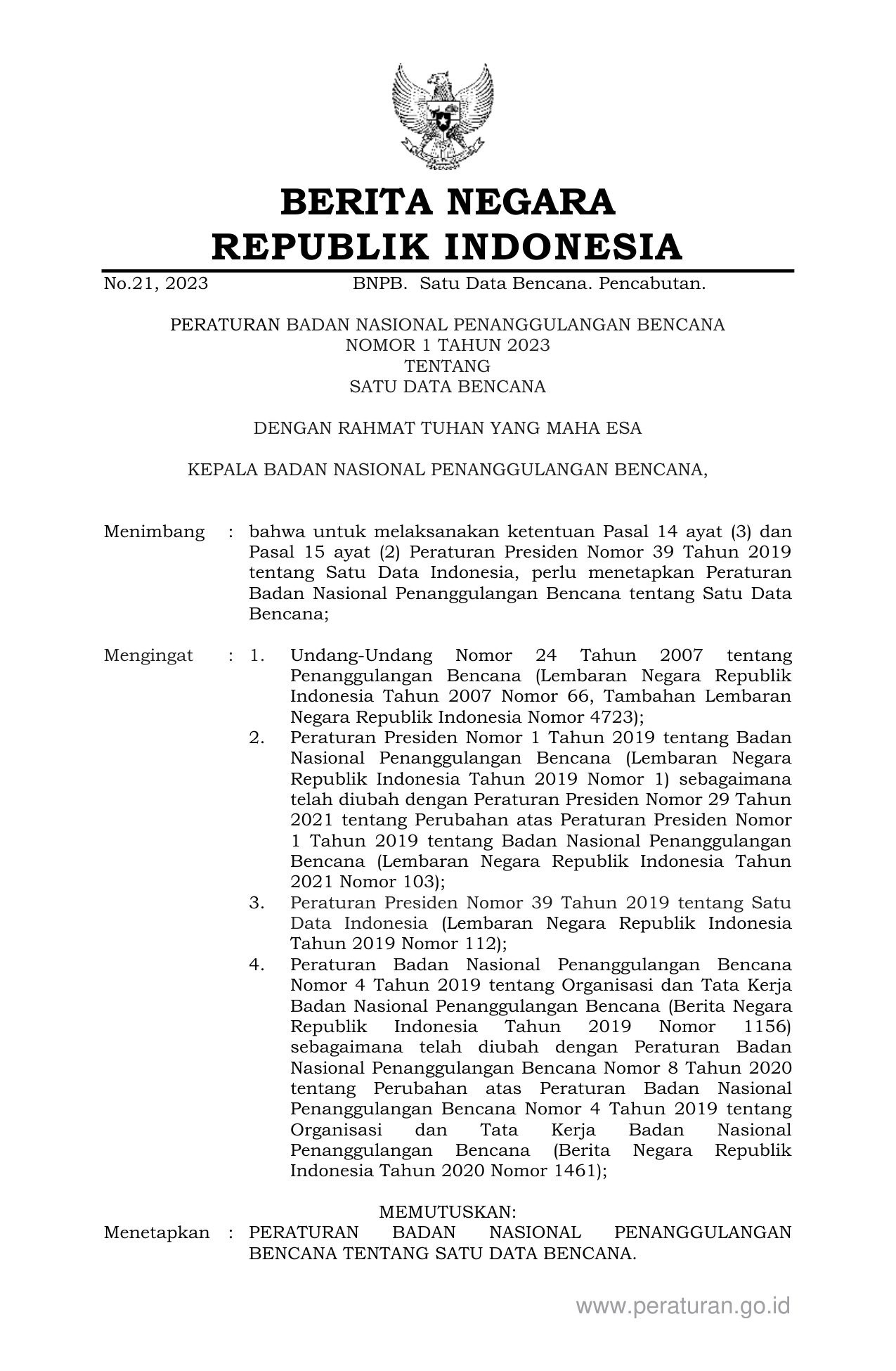 BERITA NEGARA
REPUBLIK INDONESIA

No.21, 2023 BNPB. Satu Data Bencana. Pencabutan.

PERATURAN BADAN NASIONAL PENANGGULANGAN BENCANA
NOMOR 1 TAHUN 2023
TENTANG
SATU DATA BENCANA

DENGAN RAHMAT TUHAN YANG MAHA ESA

KEPALA BADAN NASIONAL PENANGGULANGAN BENCANA,

Menimbang : bahwa untuk melaksanakan ketentuan Pasal 14 ayat (3) dan Pasal 15 ayat (2) Peraturan Presiden Nomor 39 Tahun 2019 tentang Satu Data Indonesia, perlu menetapkan Peraturan Badan Nasional Penanggulangan Bencana tentang Satu Data Bencana;

Mengingat : 1. Undang-Undang Nomor 24 Tahun 2007 tentang Penanggulangan Bencana (Lembaran Negara Republik Indonesia Tahun 2007 Nomor 66, Tambahan Lembaran Negara Republik Indonesia Nomor 4723);
2. Peraturan Presiden Nomor 1 Tahun 2019 tentang Badan Nasional Penanggulangan Bencana (Lembaran Negara Republik Indonesia Tahun 2019 Nomor 1) sebagaimana telah diubah dengan Peraturan Presiden Nomor 29 Tahun 2021 tentang Perubahan atas Peraturan Presiden Nomor 1 Tahun 2019 tentang Badan Nasional Penanggulangan Bencana (Lembaran Negara Republik Indonesia Tahun 2021 Nomor 103);
3. Peraturan Presiden Nomor 39 Tahun 2019 tentang Satu Data Indonesia (Lembaran Negara Republik Indonesia Tahun 2019 Nomor 112);
4. Peraturan Badan Nasional Penanggulangan Bencana Nomor 4 Tahun 2019 tentang Organisasi dan Tata Kerja Badan Nasional Penanggulangan Bencana (Berita Negara Republik Indonesia Tahun 2019 Nomor 1156) sebagaimana telah diubah dengan Peraturan Badan Nasional Penanggulangan Bencana Nomor 8 Tahun 2020 tentang Perubahan atas Peraturan Badan Nasional Penanggulangan Bencana Nomor 4 Tahun 2019 tentang Organisasi dan Tata Kerja Badan Nasional Penanggulangan Bencana (Berita Negara Republik Indonesia Tahun 2020 Nomor 1461);

MEMUTUSKAN:
Menetapkan : PERATURAN BADAN NASIONAL PENANGGULANGAN BENCANA TENTANG SATU DATA BENCANA.

www.peraturan.go.id